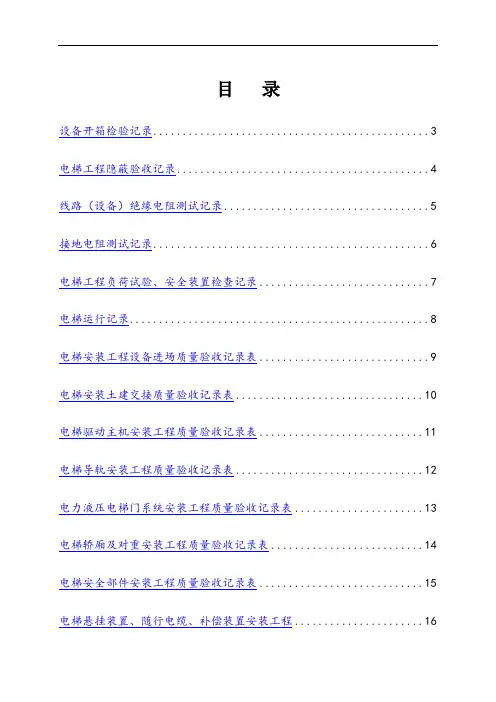 目 录

设备开箱检验记录 3

电梯工程隐蔽验收记录 4

线路（设备）绝缘电阻测试记录 5

接地电阻测试记录 6

电梯工程负荷试验、安全装置检查记录 7

电梯运行记录 8

电梯安装工程设备进场质量验收记录表 9

电梯安装土建交接质量验收记录表 10

电梯驱动主机安装工程质量验收记录表 11

电梯导轨安装工程质量验收记录表 12

电力液压电梯门系统安装工程质量验收记录表 13

电梯轿厢及对重安装工程质量验收记录表 14

电梯安全部件安装工程质量验收记录表 15

电梯悬挂装置、随行电缆、补偿装置安装工程 16